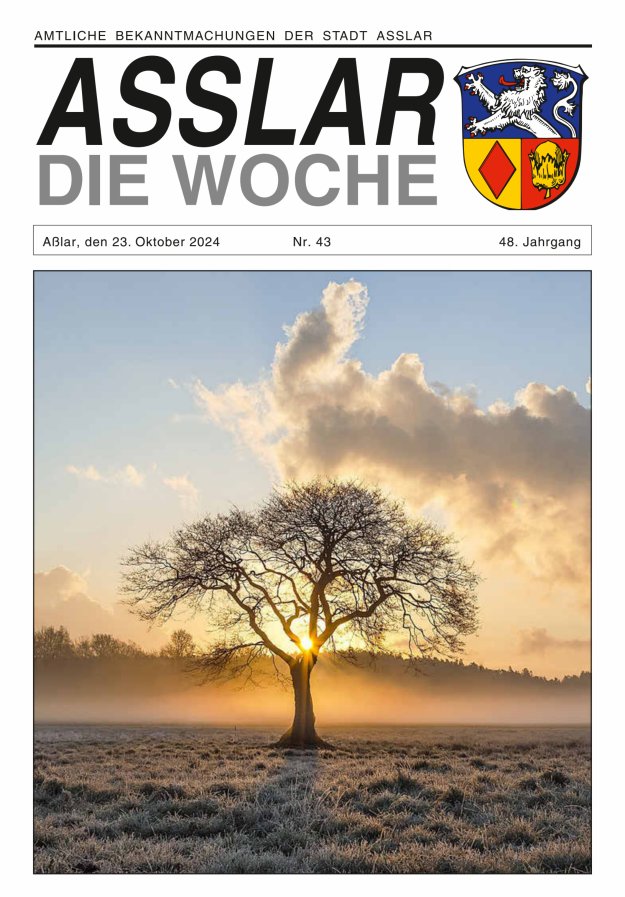 AMTLICHE BEKANNTMACHUNGEN DER STADT ASSLAR

ASSLAR
DIE WOCHE

Aßlar, den 23. Oktober 2024 Nr. 43 48. Jahrgang